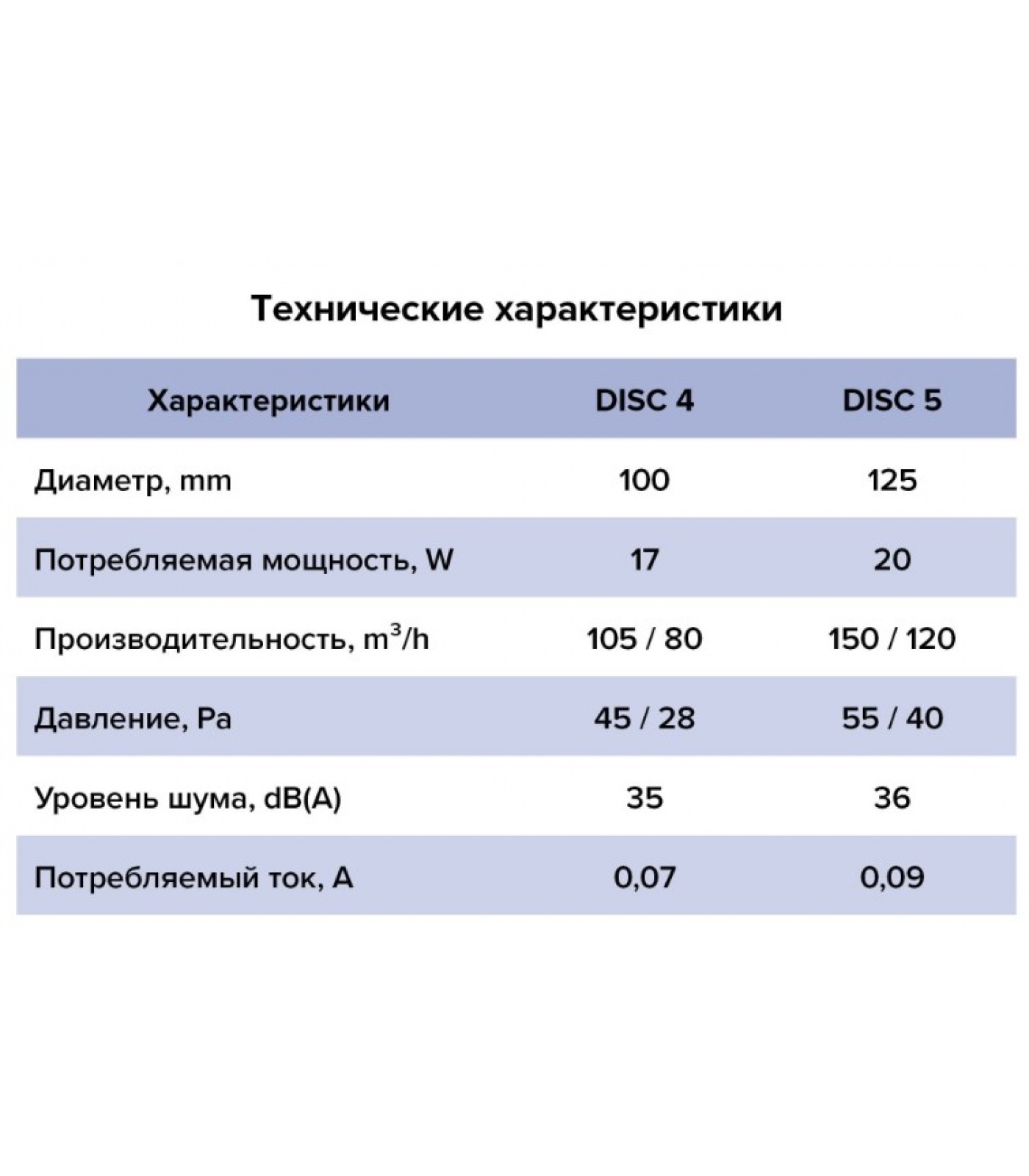 Технические характеристики

| Характеристики | DISC 4 | DISC 5 |
|---|---|---|
| Диаметр, mm | 100 | 125 |
| Потребляемая мощность, W | 17 | 20 |
| Производительность, $m^3/h$ | 105 / 80 | 150 / 120 |
| Давление, Pa | 45 / 28 | 55 / 40 |
| Уровень шума, dB(A) | 35 | 36 |
| Потребляемый ток, A | 0,07 | 0,09 |